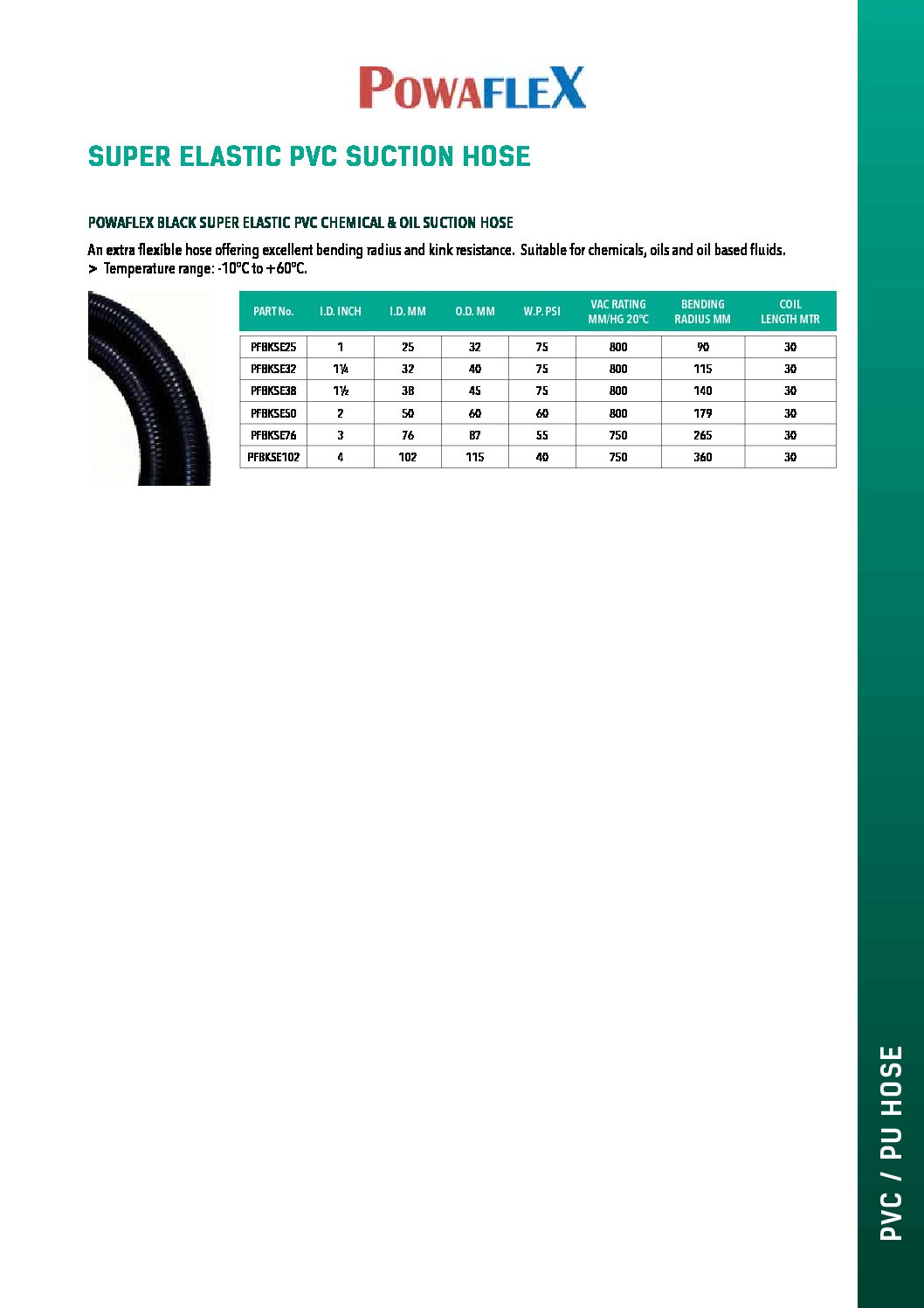 POWAFLEX

SUPER ELASTIC PVC SUCTION HOSE

POWAFLEX BLACK SUPER ELASTIC PVC CHEMICAL & OIL SUCTION HOSE

An extra flexible hose offering excellent bending radius and kink resistance. Suitable for chemicals, oils and oil based fluids.
> Temperature range: -10°C to +60°C.

| PART No. | I.D. INCH | I.D. MM | O.D. MM | W.P. PSI | VAC RATING MM/HG 20°C | BENDING RADIUS MM | COIL LENGTH MTR |
|---|---|---|---|---|---|---|---|
| PFBKSE25 | 1 | 25 | 32 | 75 | 800 | 90 | 30 |
| PFBKSE32 | 1¼ | 32 | 40 | 75 | 800 | 115 | 30 |
| PFBKSE38 | 1½ | 38 | 45 | 75 | 800 | 140 | 30 |
| PFBKSE50 | 2 | 50 | 60 | 60 | 800 | 179 | 30 |
| PFBKSE76 | 3 | 76 | 87 | 55 | 750 | 265 | 30 |
| PFBKSE102 | 4 | 102 | 115 | 40 | 750 | 360 | 30 |

PVC / PU HOSE